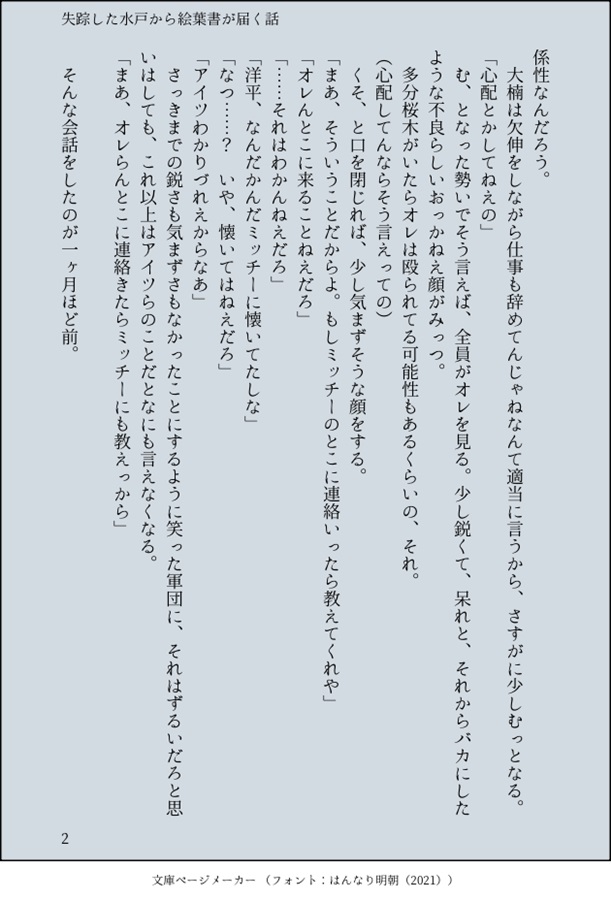 失踪した水戸から絵葉書が届く話

係性なんだろう。

大楠は欠伸をしながら仕事も辞めてんじゃねなんて適当に言うから、さすがに少しむっとなる。

「心配とかしてねえの」

む、となった勢いでそう言えば、全員がオレを見る。少し鋭くて、呆れと、それからバカにしたような不良らしいおっかねえ顔がみっつ。

多分桜木がいたらオレは殴られてる可能性もあるくらいの、それ。

(心配してんならそう言えっての)

くそ、と口を閉じれば、少し気まずそうな顔をする。

「まあ、そういうことだからよ。もしミッチーのとこに連絡いったら教えてくれや」

「オレんとこに来ることねえだろ」

「……それはわかんねえだろ」

「洋平、なんだかんだミッチーに懐いてたしな」

「なっ……？　いや、懐いてはねえだろ」

「アイツわかりづれえからなあ」

さっきまでの鋭さも気まずさもなかったことにするように笑った軍団に、それはずるいだろと思いはしても、これ以上はアイツらのことだとなにも言えなくなる。

「まあ、オレらんとこに連絡きたらミッチーにも教えっから」

そんな会話をしたのが一ヶ月ほど前。

2

文庫ページメーカー（フォント：はんなり明朝（2021））